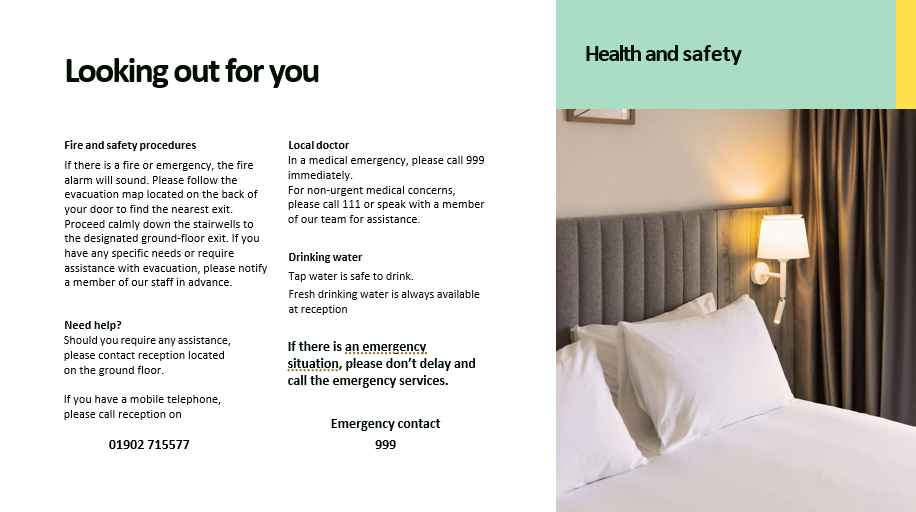 Looking out for you

Fire and safety procedures

If there is a fire or emergency, the fire alarm will sound. Please follow the evacuation map located on the back of your door to find the nearest exit. Proceed calmly down the stairwells to the designated ground-floor exit. If you have any specific needs or require assistance with evacuation, please notify a member of our staff in advance.

Need help?
Should you require any assistance, please contact reception located on the ground floor.

If you have a mobile telephone, please call reception on

01902 715577

Local doctor
In a medical emergency, please call 999 immediately.
For non-urgent medical concerns, please call 111 or speak with a member of our team for assistance.

Drinking water

Tap water is safe to drink.

Fresh drinking water is always available at reception

If there is an emergency situation, please don't delay and call the emergency services.

Emergency contact
999

Health and safety